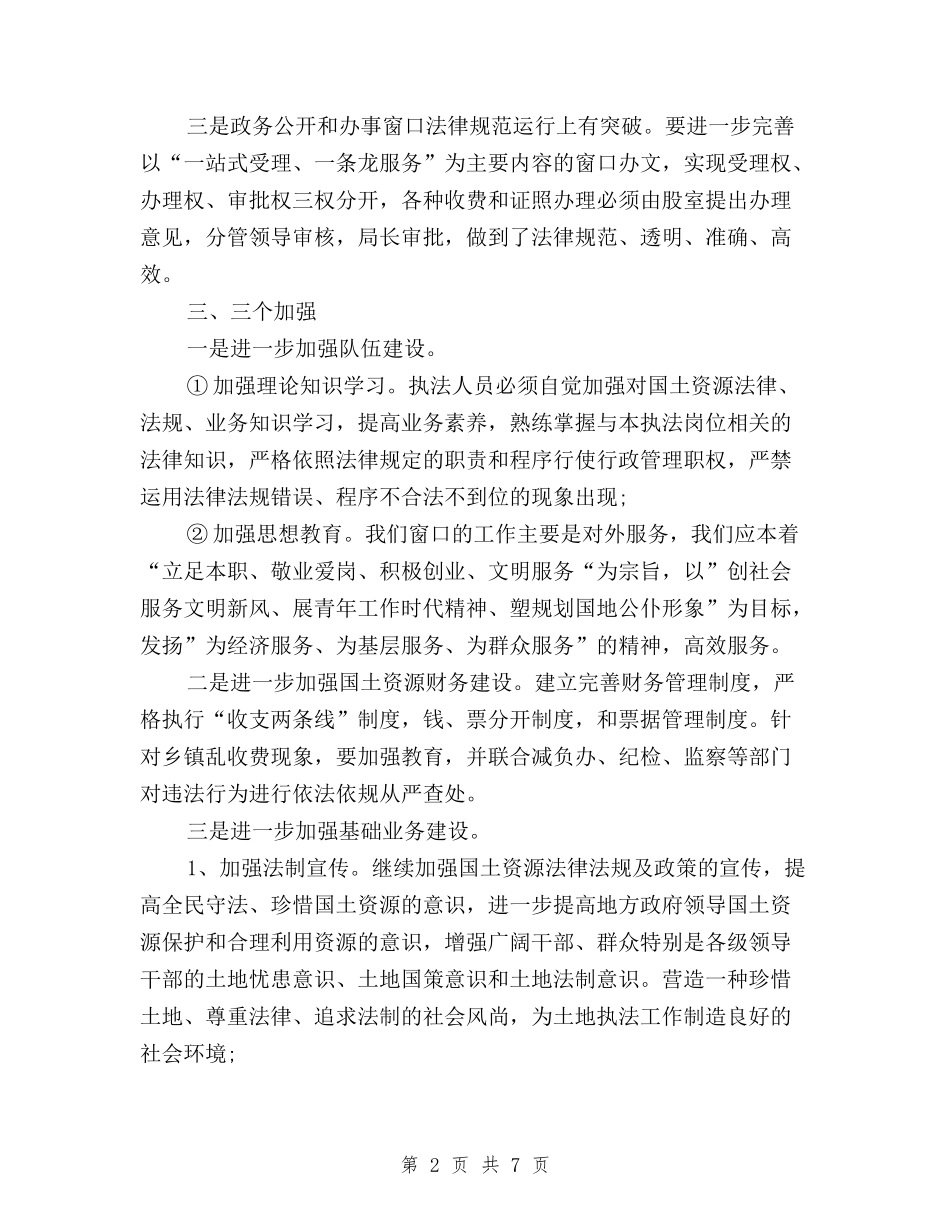 三是政务公开和办事窗口法律规范运行上有突破。要进一步完善以“一站式受理、一条龙服务”为主要内容的窗口办文，实现受理权、办理权、审批权三权分开，各种收费和证照办理必须由股室提出办理意见，分管领导审核，局长审批，做到了法律规范、透明、准确、高效。

三、三个加强

一是进一步加强队伍建设。

① 加强理论知识学习。执法人员必须自觉加强对国土资源法律、法规、业务知识学习，提高业务素养，熟练掌握与本执法岗位相关的法律知识，严格依照法律规定的职责和程序行使行政管理职权，严禁运用法律法规错误、程序不合法不到位的现象出现；

② 加强思想教育。我们窗口的工作主要是对外服务，我们应本着“立足本职、敬业爱岗、积极创业、文明服务“为宗旨，以”创社会服务文明新风、展青年工作时代精神、塑规划国地公仆形象”为目标，发扬”为经济服务、为基层服务、为群众服务”的精神，高效服务。

二是进一步加强国土资源财务建设。建立完善财务管理制度，严格执行“收支两条线”制度，钱、票分开制度，和票据管理制度。针对乡镇乱收费现象，要加强教育，并联合减负办、纪检、监察等部门对违法行为进行依法依规从严查处。

三是进一步加强基础业务建设。

1、加强法制宣传。继续加强国土资源法律法规及政策的宣传，提高全民守法、珍惜国土资源的意识，进一步提高地方政府领导国土资源保护和合理利用资源的意识，增强广阔干部、群众特别是各级领导干部的土地忧患意识、土地国策意识和土地法制意识。营造一种珍惜土地、尊重法律、追求法制的社会风尚，为土地执法工作制造良好的社会环境；

第 2 页 共 7 页